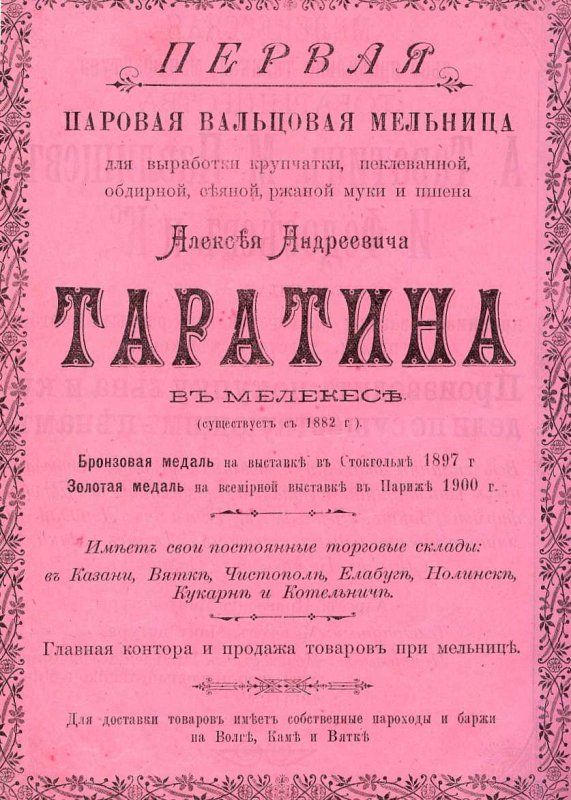 ПЕРВАЯ

ПАРОВАЯ ВАЛЬЦОВАЯ МЕЛЬНИЦА

для выработки крупчатки, пеклеванной, обдирной, сѣяной, ржаной муки и пшена

Алексѣя Андреевича

ТАРАТИНА

ВЪ МЕЛЕКЕСѢ

(существуетъ съ 1882 г.).

Бронзовая медаль на выставкѣ въ Стокгольмѣ 1897 г

Золотая медаль на всемірной выставкѣ въ Парижѣ 1900 г.

Имѣетъ свои постоянные торговые склады: въ Казани, Вяткѣ, Чистополѣ, Елабугѣ, Нолинскѣ, Кукаркѣ и Котельничѣ.

Главная контора и продажа товаровъ при мельницѣ.

Для доставки товаровъ имѣетъ собственные пароходы и баржи на Волгѣ, Камѣ и Вяткѣ